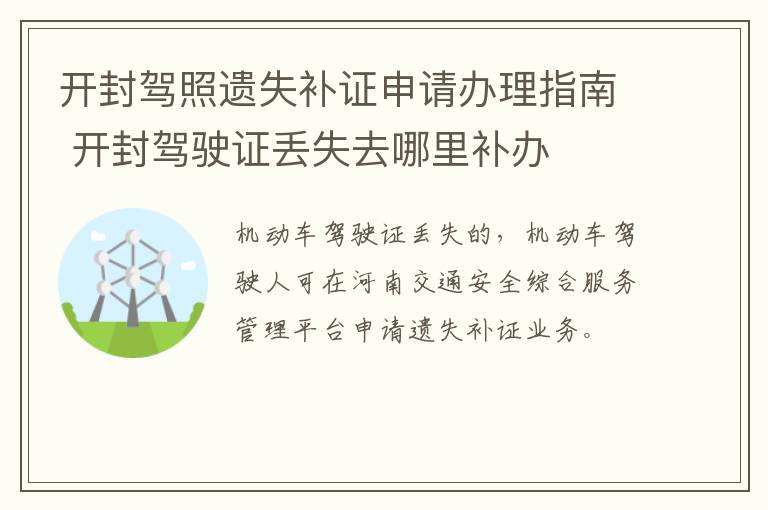 开封驾照遗失补证申请办理指南 开封驾驶证丢失去哪里补办

机动车驾驶证丢失的，机动车驾驶人可在河南交通安全综合服务管理平台申请遗失补证业务。